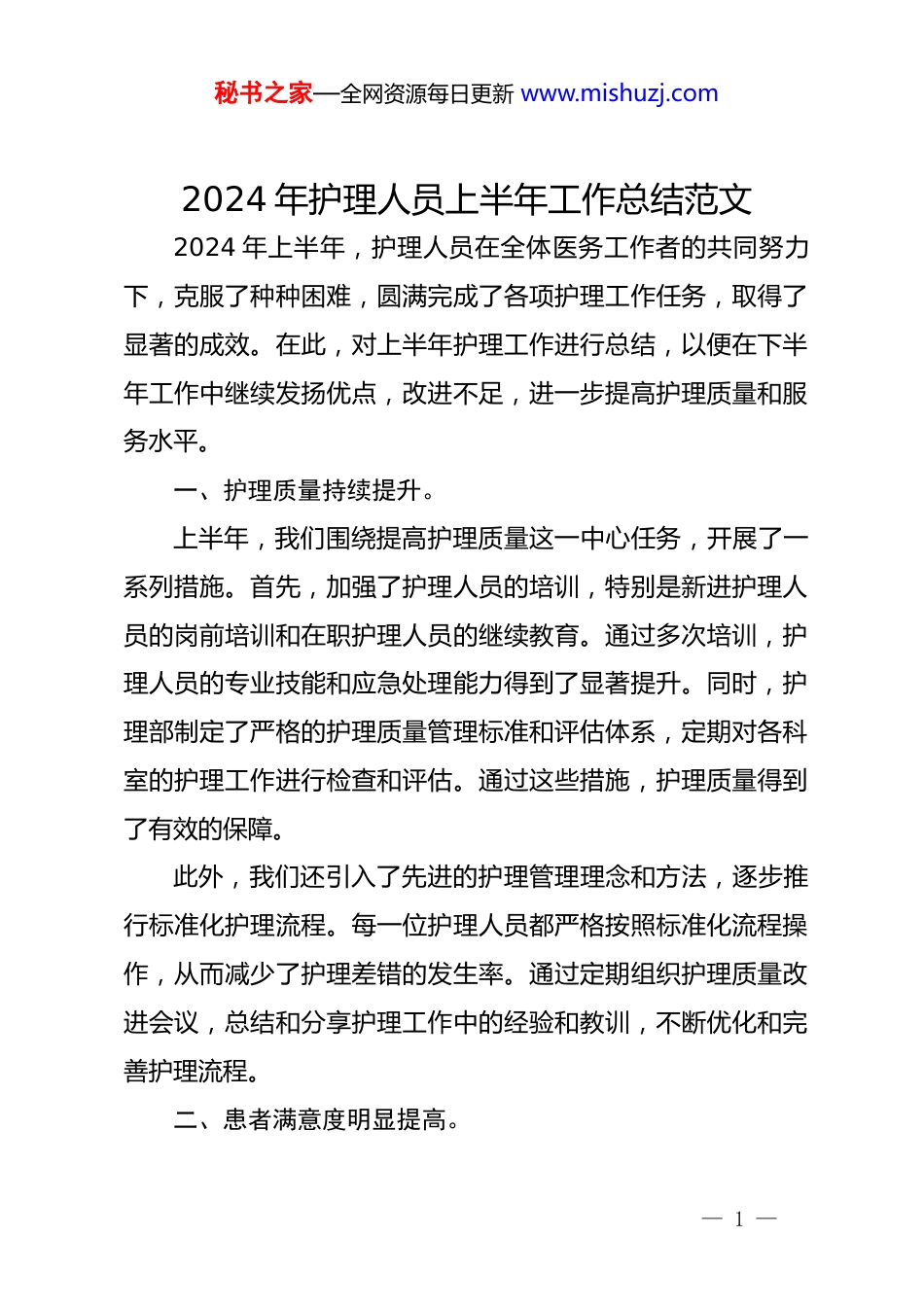 秘书之家—全网资源每日更新 www.mishuzj.com

2024 年护理人员上半年工作总结范文

2024 年上半年，护理人员在全体医务工作者的共同努力下，克服了种种困难，圆满完成了各项护理工作任务，取得了显著的成效。在此，对上半年护理工作进行总结，以便在下半年工作中继续发扬优点，改进不足，进一步提高护理质量和服务水平。

一、护理质量持续提升。

上半年，我们围绕提高护理质量这一中心任务，开展了一系列措施。首先，加强了护理人员的培训，特别是新进护理人员的岗前培训和在职护理人员的继续教育。通过多次培训，护理人员的专业技能和应急处理能力得到了显著提升。同时，护理部制定了严格的护理质量管理标准和评估体系，定期对各科室的护理工作进行检查和评估。通过这些措施，护理质量得到了有效的保障。

此外，我们还引入了先进的护理管理理念和方法，逐步推行标准化护理流程。每一位护理人员都严格按照标准化流程操作，从而减少了护理差错的发生率。通过定期组织护理质量改进会议，总结和分享护理工作中的经验和教训，不断优化和完善护理流程。

二、患者满意度明显提高。

— 1 —